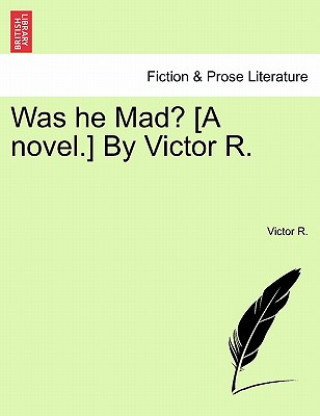 BRITISH LIBRARY

Fiction & Prose Literature

Was he Mad? [A novel.] By Victor R.

Victor R.